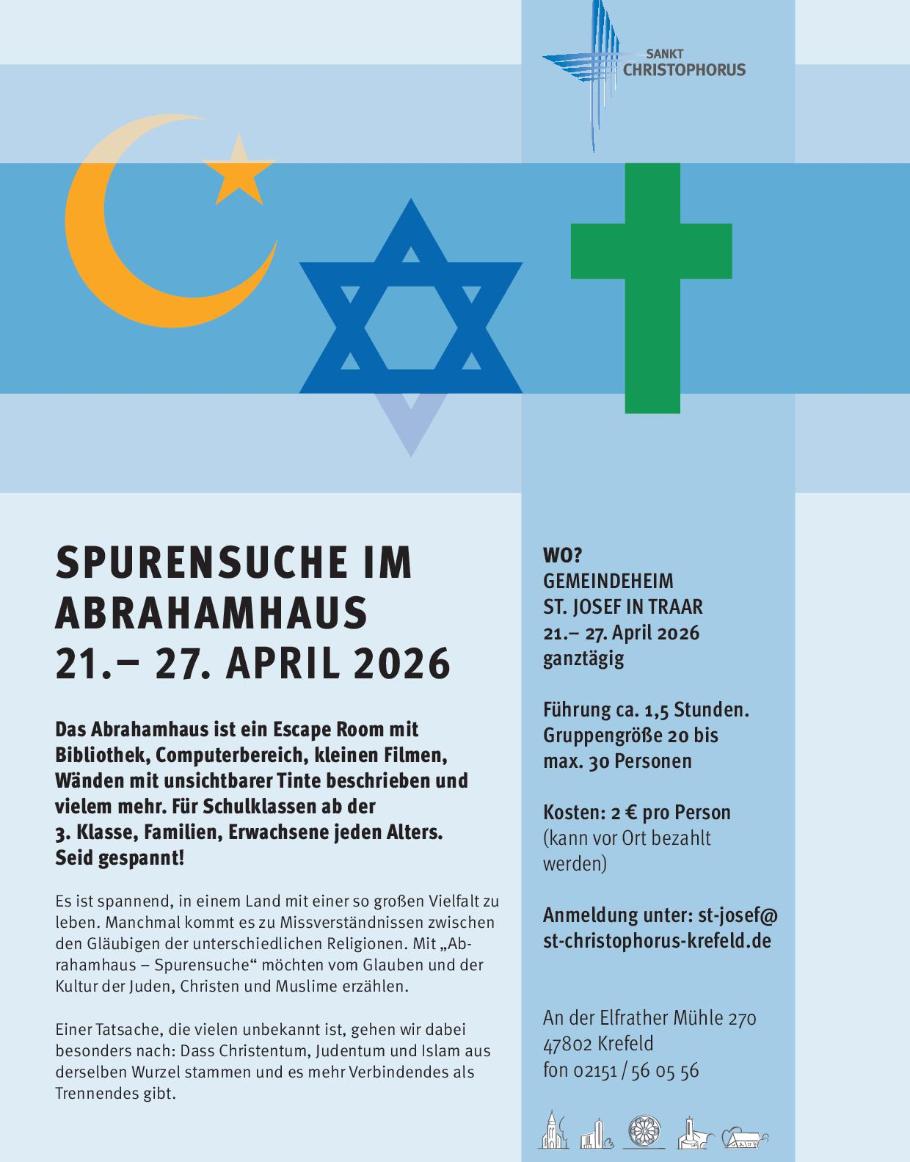 SANKT
CHRISTOPHORUS

SPURENSUCHE IM ABRAHAMHAUS
21.– 27. APRIL 2026

Das Abrahamhaus ist ein Escape Room mit Bibliothek, Computerbereich, kleinen Filmen, Wänden mit unsichtbarer Tinte beschrieben und vielem mehr. Für Schulklassen ab der 3. Klasse, Familien, Erwachsene jeden Alters. Seid gespannt!

Es ist spannend, in einem Land mit einer so großen Vielfalt zu leben. Manchmal kommt es zu Missverständnissen zwischen den Gläubigen der unterschiedlichen Religionen. Mit „Abrahamhaus – Spurensuche“ möchten vom Glauben und der Kultur der Juden, Christen und Muslime erzählen.

Einer Tatsache, die vielen unbekannt ist, gehen wir dabei besonders nach: Dass Christentum, Judentum und Islam aus derselben Wurzel stammen und es mehr Verbindendes als Trennendes gibt.

WO?
GEMEINDEHEIM
ST. JOSEF IN TRAAR
21.– 27. April 2026
ganztägig

Führung ca. 1,5 Stunden.
Gruppengröße 20 bis max. 30 Personen

Kosten: 2 € pro Person
(kann vor Ort bezahlt werden)

Anmeldung unter: st-josef@
st-christophorus-krefeld.de

An der Elfrather Mühle 270
47802 Krefeld
fon 02151 / 56 05 56